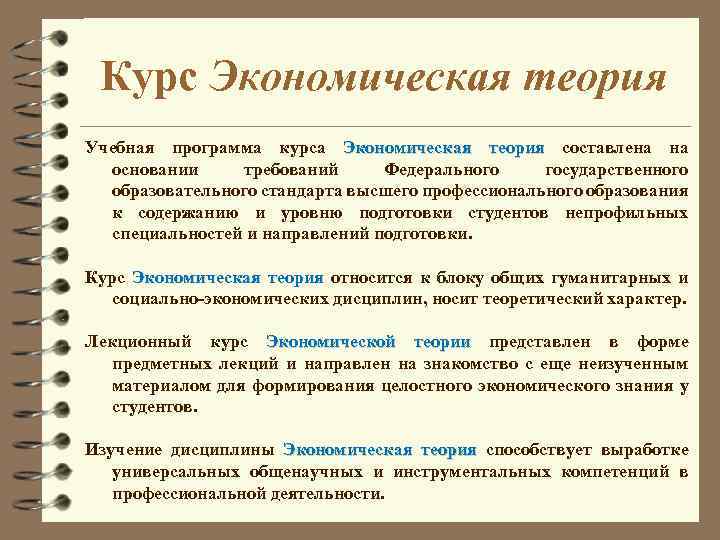 Курс Экономическая теория

Учебная программа курса Экономическая теория составлена на основании требований Федерального государственного образовательного стандарта высшего профессионального образования к содержанию и уровню подготовки студентов непрофильных специальностей и направлений подготовки.

Курс Экономическая теория относится к блоку общих гуманитарных и социально-экономических дисциплин, носит теоретический характер.

Лекционный курс Экономической теории представлен в форме предметных лекций и направлен на знакомство с еще неизученным материалом для формирования целостного экономического знания у студентов.

Изучение дисциплины Экономическая теория способствует выработке универсальных общенаучных и инструментальных компетенций в профессиональной деятельности.